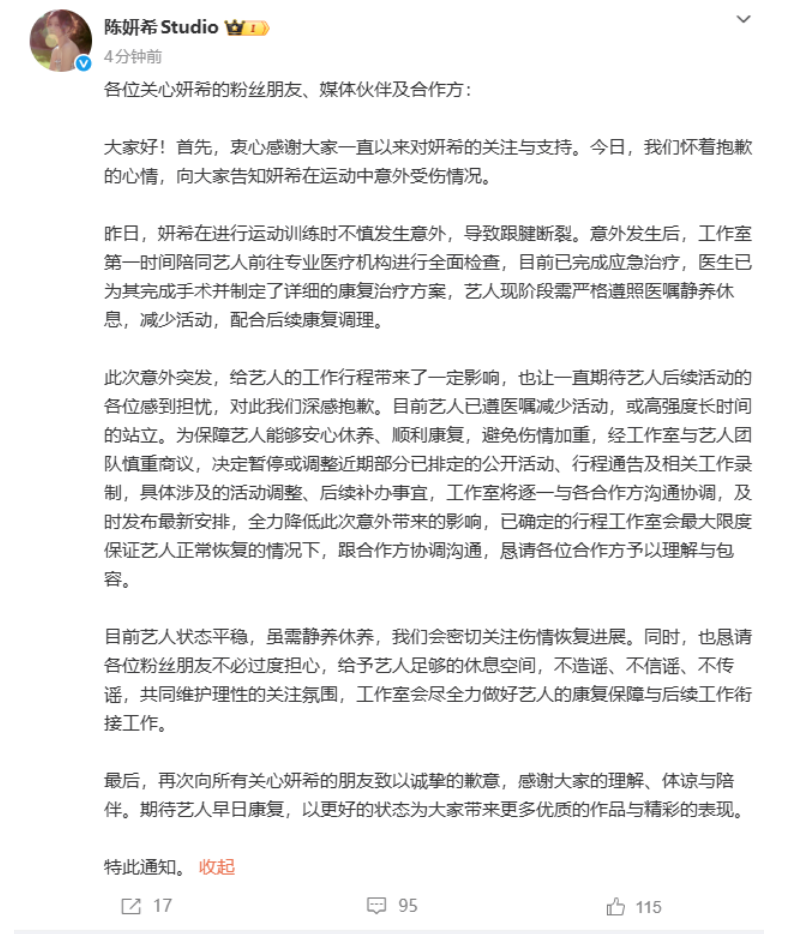 陈妍希 Studio
4分钟前

各位关心妍希的粉丝朋友、媒体伙伴及合作方：

大家好！首先，衷心感谢大家一直以来对妍希的关注与支持。今日，我们怀着抱歉的心情，向大家告知妍希在运动中意外受伤情况。

昨日，妍希在进行运动训练时不慎发生意外，导致跟腱断裂。意外发生后，工作室第一时间陪同艺人前往专业医疗机构进行全面检查，目前已完成应急治疗，医生已为其完成手术并制定了详细的康复治疗方案，艺人现阶段需严格遵照医嘱静养休息，减少活动，配合后续康复调理。

此次意外突发，给艺人的工作行程带来了一定影响，也让一直期待艺人后续活动的各位感到担忧，对此我们深感抱歉。目前艺人已遵医嘱减少活动，或高强度长时间的站立。为保障艺人能够安心休养、顺利康复，避免伤情加重，经工作室与艺人团队慎重商议，决定暂停或调整近期部分已排定的公开活动、行程通告及相关工作录制，具体涉及的活动调整、后续补办事宜，工作室将逐一与各合作方沟通协调，及时发布最新安排，全力降低此次意外带来的影响，已确定的行程工作室会最大限度保证艺人正常恢复的情况下，跟合作方协调沟通，恳请各位合作方予以理解与包容。

目前艺人状态平稳，虽需静养休养，我们会密切关注伤情恢复进展。同时，也恳请各位粉丝朋友不必过度担心，给予艺人足够的休息空间，不造谣、不信谣、不传谣，共同维护理性的关注氛围，工作室会尽全力做好艺人的康复保障与后续工作衔接工作。

最后，再次向所有关心妍希的朋友致以诚挚的歉意，感谢大家的理解、体谅与陪伴。期待艺人早日康复，以更好的状态为大家带来更多优质的作品与精彩的表现。

特此通知。 收起

17 95 115